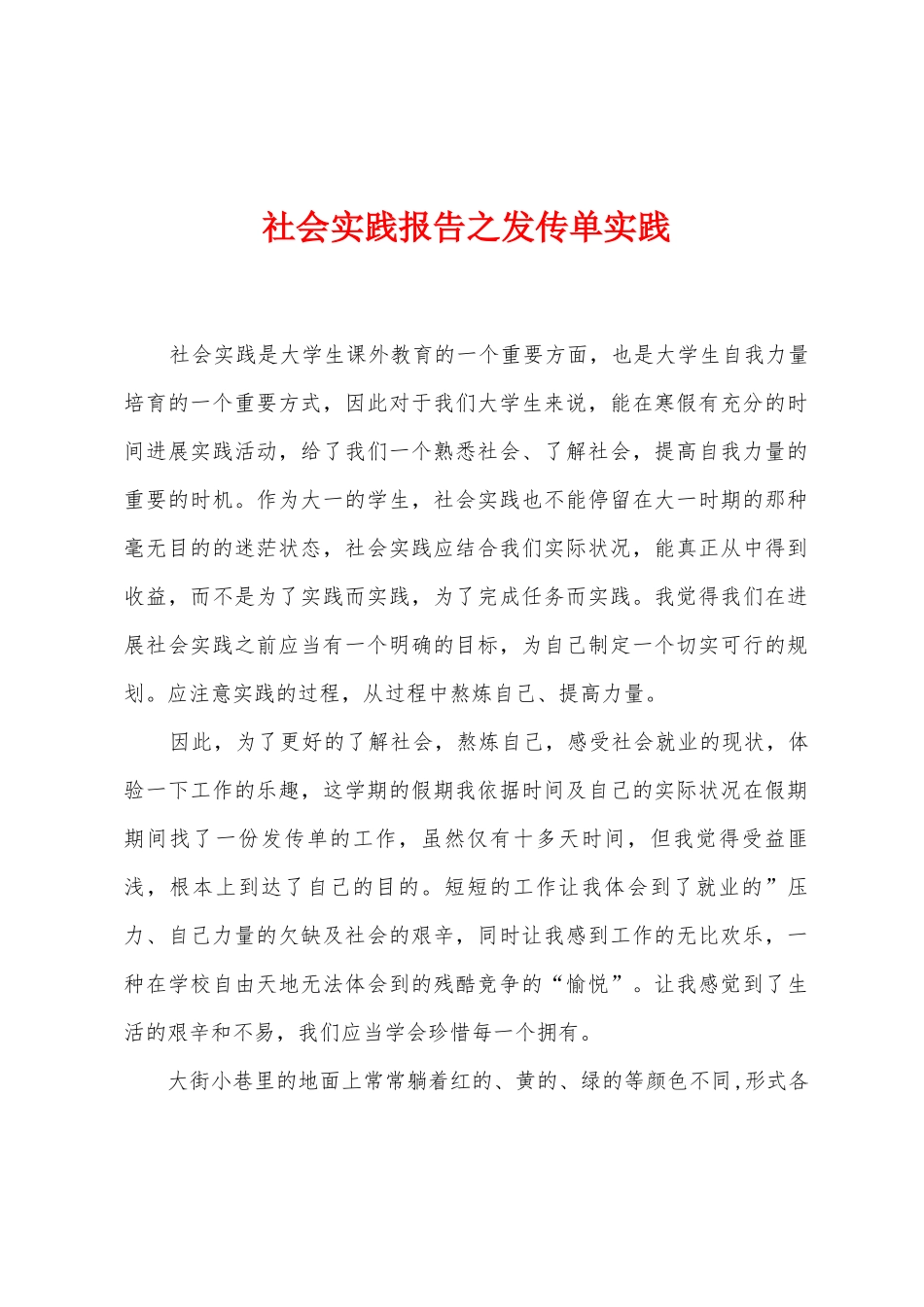 社会实践报告之发传单实践

社会实践是大学生课外教育的一个重要方面，也是大学生自我力量培育的一个重要方式，因此对于我们大学生来说，能在寒假有充分的时间进展实践活动，给了我们一个熟悉社会、了解社会，提高自我力量的重要的时机。作为大一的学生，社会实践也不能停留在大一时期的那种毫无目的的迷茫状态，社会实践应结合我们实际状况，能真正从中得到收益，而不是为了实践而实践，为了完成任务而实践。我觉得我们在进展社会实践之前应当有一个明确的目标，为自己制定一个切实可行的规划。应注意实践的过程，从过程中熬炼自己、提高力量。

因此，为了更好的了解社会，熬炼自己，感受社会就业的现状，体验一下工作的乐趣，这学期的假期我依据时间及自己的实际状况在假期期间找了一份发传单的工作，虽然仅有十多天时间，但我觉得受益匪浅，根本上到达了自己的目的。短短的工作让我体会到了就业的”压力、自己力量的欠缺及社会的艰辛，同时让我感到工作的无比欢乐，一种在学校自由天地无法体会到的残酷竞争的“愉悦”。让我感觉到了生活的艰辛和不易，我们应当学会珍惜每一个拥有。

大街小巷里的地面上常常躺着红的、黄的、绿的等颜色不同,形式各